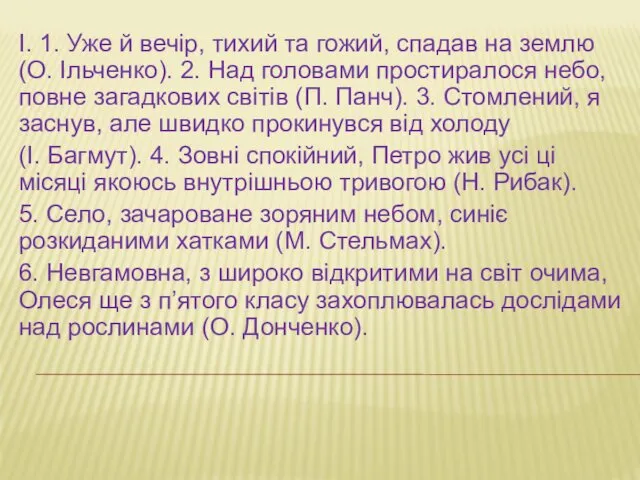 І. 1. Уже й вечір, тихий та гожий, спадав на землю (О. Ільченко). 2. Над головами простиралося небо, повне загадкових світів (П. Панч). 3. Стомлений, я заснув, але швидко прокинувся від холоду

(І. Багмут). 4. Зовні спокійний, Петро жив усі ці місяці якоюсь внутрішньою тривогою (Н. Рибак).

5. Село, зачароване зоряним небом, синіє розкиданими хатками (М. Стельмах).

6. Невгамовна, з широко відкритими на світ очима, Олеся ще з п'ятого класу захоплювалась дослідами над рослинами (О. Донченко).